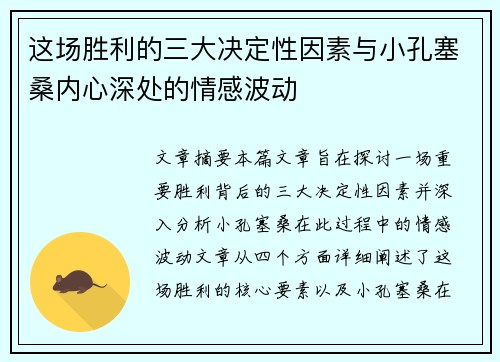 这场胜利的三大决定性因素与小孔塞桑内心深处的情感波动

文章摘要本篇文章旨在探讨一场重要胜利背后的三大决定性因素并深入分析小孔塞桑在此过程中的情感波动文章从四个方面详细阐述了这场胜利的核心要素以及小孔塞桑在